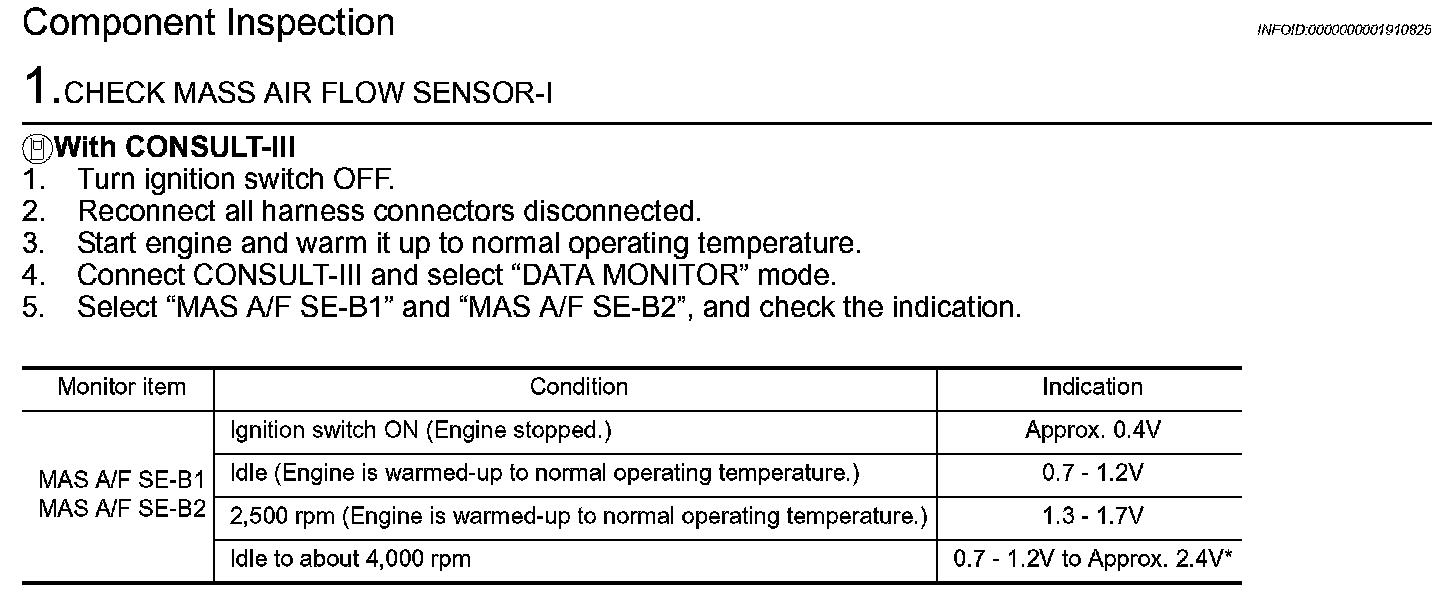 Component Inspection

INFOID:0000000001910825

1.CHECK MASS AIR FLOW SENSOR-I

With CONSULT-III
1. Turn ignition switch OFF.
2. Reconnect all harness connectors disconnected.
3. Start engine and warm it up to normal operating temperature.
4. Connect CONSULT-III and select “DATA MONITOR” mode.
5. Select “MAS A/F SE-B1” and “MAS A/F SE-B2”, and check the indication.

| Monitor item | Condition | Indication |
|---|---|---|
| MAS A/F SE-B1 MAS A/F SE-B2 | Ignition switch ON (Engine stopped.) | Approx. 0.4V |
| | Idle (Engine is warmed-up to normal operating temperature.) | 0.7 - 1.2V |
| | 2,500 rpm (Engine is warmed-up to normal operating temperature.) | 1.3 - 1.7V |
| | Idle to about 4,000 rpm | 0.7 - 1.2V to Approx. 2.4V* |